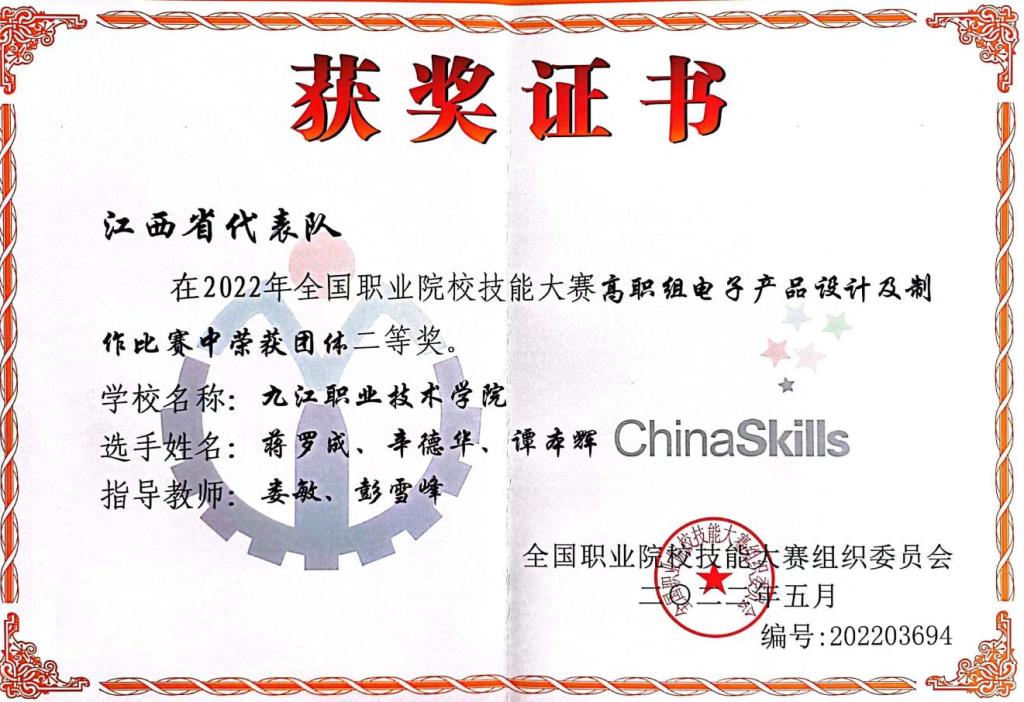 获奖证书

江西省代表队

在2022年全国职业院校技能大赛高职组电子产品设计及制作比赛中荣获团体二等奖。

学校名称：九江职业技术学院
选手姓名：蒋罗成、辛德华、谭本辉
指导教师：娄敏、彭雪峰

ChinaSkills

全国职业院校技能大赛组织委员会
二〇二二年五月
编号:202203694